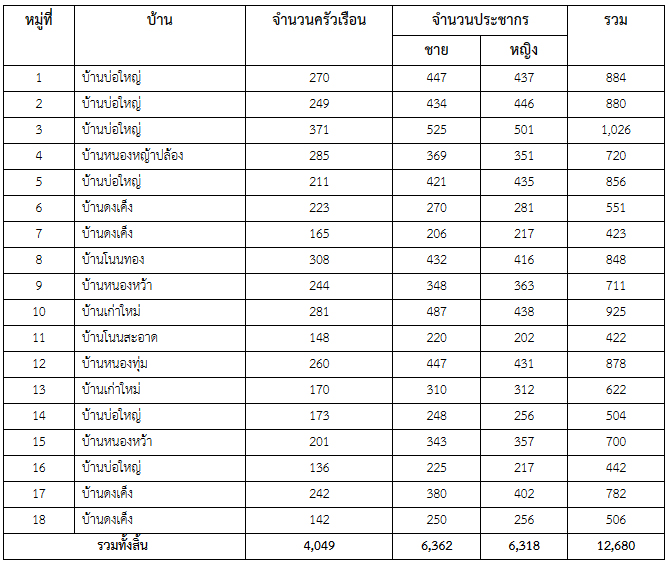 | หมู่ที่ | บ้าน | จำนวนครัวเรือน | จำนวนประชากร ชาย | จำนวนประชากร หญิง | รวม |
|---|---|---|---|---|---|
| 1 | บ้านบ่อใหญ่ | 270 | 447 | 437 | 884 |
| 2 | บ้านบ่อใหญ่ | 249 | 434 | 446 | 880 |
| 3 | บ้านบ่อใหญ่ | 371 | 525 | 501 | 1,026 |
| 4 | บ้านหนองหญ้าปล้อง | 285 | 369 | 351 | 720 |
| 5 | บ้านบ่อใหญ่ | 211 | 421 | 435 | 856 |
| 6 | บ้านดงเค็ง | 223 | 270 | 281 | 551 |
| 7 | บ้านดงเค็ง | 165 | 206 | 217 | 423 |
| 8 | บ้านโนนทอง | 308 | 432 | 416 | 848 |
| 9 | บ้านหนองหว้า | 244 | 348 | 363 | 711 |
| 10 | บ้านเก่าใหม่ | 281 | 487 | 438 | 925 |
| 11 | บ้านโนนสะอาด | 148 | 220 | 202 | 422 |
| 12 | บ้านหนองทุ่ม | 260 | 447 | 431 | 878 |
| 13 | บ้านเก่าใหม่ | 170 | 310 | 312 | 622 |
| 14 | บ้านบ่อใหญ่ | 173 | 248 | 256 | 504 |
| 15 | บ้านหนองหว้า | 201 | 343 | 357 | 700 |
| 16 | บ้านบ่อใหญ่ | 136 | 225 | 217 | 442 |
| 17 | บ้านดงเค็ง | 242 | 380 | 402 | 782 |
| 18 | บ้านดงเค็ง | 142 | 250 | 256 | 506 |
| รวมทั้งสิ้น | | 4,049 | 6,362 | 6,318 | 12,680 |